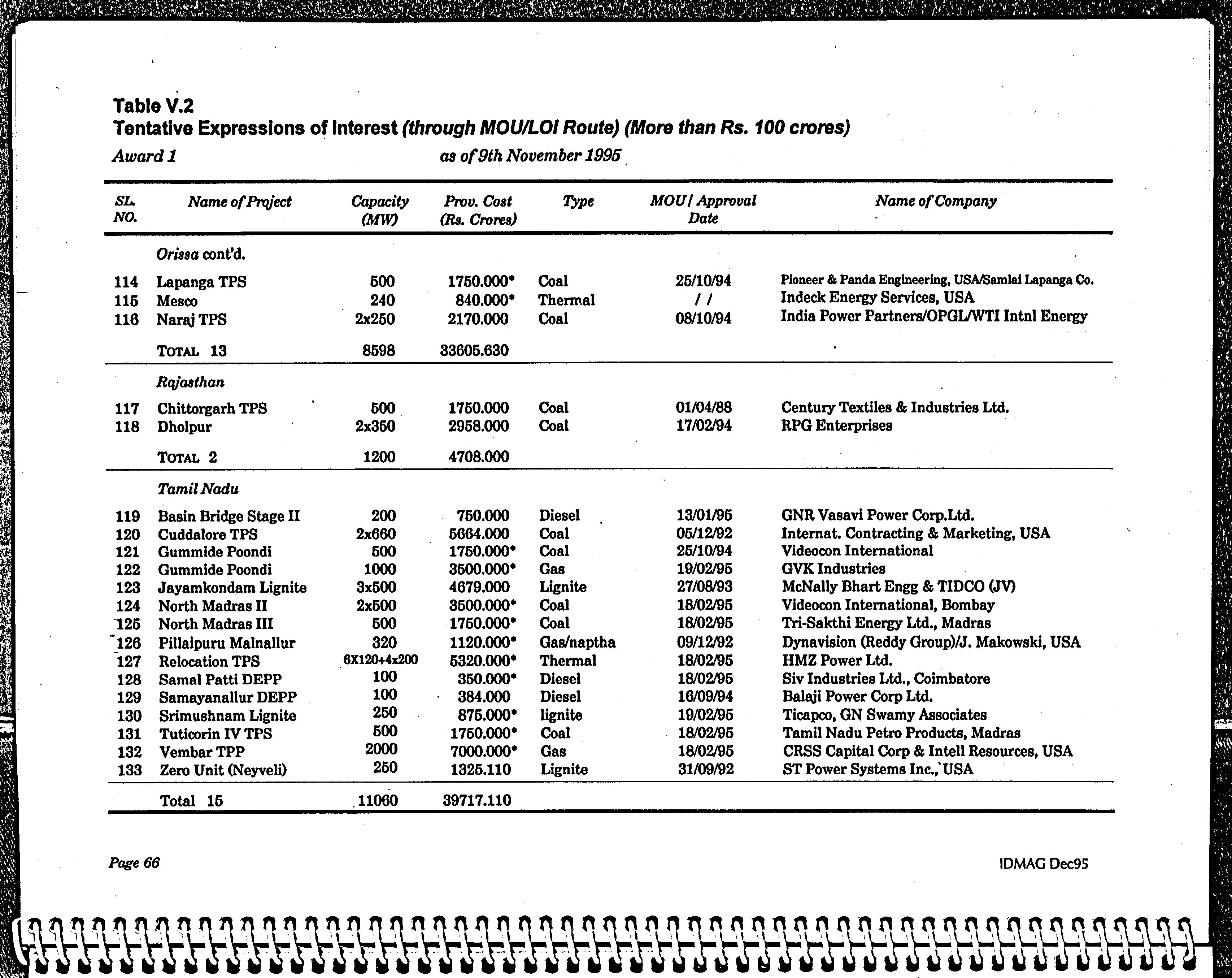 Table V.2
Tentative Expressions of Interest (through MOU/LOI Route) (More than Rs. 100 crores)
Award 1 as of 9th November 1995

| SL. NO. | Name of Project | Capacity (MW) | Prov. Cost (Rs. Crores) | Type | MOU/ Approval Date | Name of Company |
|---|---|---|---|---|---|---|
| | Orissa cont'd. | | | | | |
| 114 | Lapanga TPS | 500 | 1750.000* | Coal | 25/10/94 | Pioneer & Panda Engineering, USA/Samlai Lapanga Co. |
| 115 | Mesco | 240 | 840.000* | Thermal | / / | Indeck Energy Services, USA |
| 116 | Naraj TPS | 2x250 | 2170.000 | Coal | 08/10/94 | India Power Partners/OPGL/WTI Intnl Energy |
| | TOTAL 13 | 8598 | 33605.630 | | | |
| | Rajasthan | | | | | |
| 117 | Chittorgarh TPS | 500 | 1750.000 | Coal | 01/04/88 | Century Textiles & Industries Ltd. |
| 118 | Dholpur | 2x350 | 2958.000 | Coal | 17/02/94 | RPG Enterprises |
| | TOTAL 2 | 1200 | 4708.000 | | | |
| | Tamil Nadu | | | | | |
| 119 | Basin Bridge Stage II | 200 | 750.000 | Diesel | 13/01/95 | GNR Vasavi Power Corp.Ltd. |
| 120 | Cuddalore TPS | 2x660 | 5664.000 | Coal | 05/12/92 | Internat. Contracting & Marketing, USA |
| 121 | Gummide Poondi | 500 | 1750.000* | Coal | 25/10/94 | Videocon International |
| 122 | Gummide Poondi | 1000 | 3500.000* | Gas | 19/02/95 | GVK Industries |
| 123 | Jayamkondam Lignite | 3x500 | 4679.000 | Lignite | 27/08/93 | McNally Bhart Engg & TIDCO (JV) |
| 124 | North Madras II | 2x500 | 3500.000* | Coal | 18/02/95 | Videocon International, Bombay |
| 125 | North Madras III | 500 | 1750.000* | Coal | 18/02/95 | Tri-Sakthi Energy Ltd., Madras |
| 126 | Pillaipuru Malnallur | 320 | 1120.000* | Gas/naptha | 09/12/92 | Dynavision (Reddy Group)/J. Makowski, USA |
| 127 | Relocation TPS | 6X120+4x200 | 5320.000* | Thermal | 18/02/95 | HMZ Power Ltd. |
| 128 | Samal Patti DEPP | 100 | 350.000* | Diesel | 18/02/95 | Siv Industries Ltd., Coimbatore |
| 129 | Samayanallur DEPP | 100 | 384.000 | Diesel | 16/09/94 | Balaji Power Corp Ltd. |
| 130 | Srimushnam Lignite | 250 | 875.000* | lignite | 19/02/95 | Ticapco, GN Swamy Associates |
| 131 | Tuticorin IV TPS | 500 | 1750.000* | Coal | 18/02/95 | Tamil Nadu Petro Products, Madras |
| 132 | Vembar TPP | 2000 | 7000.000* | Gas | 18/02/95 | CRSS Capital Corp & Intell Resources, USA |
| 133 | Zero Unit (Neyveli) | 250 | 1325.110 | Lignite | 31/09/92 | ST Power Systems Inc., USA |
| | Total 15 | 11060 | 39717.110 | | | |

Page 66 IDMAG Dec95